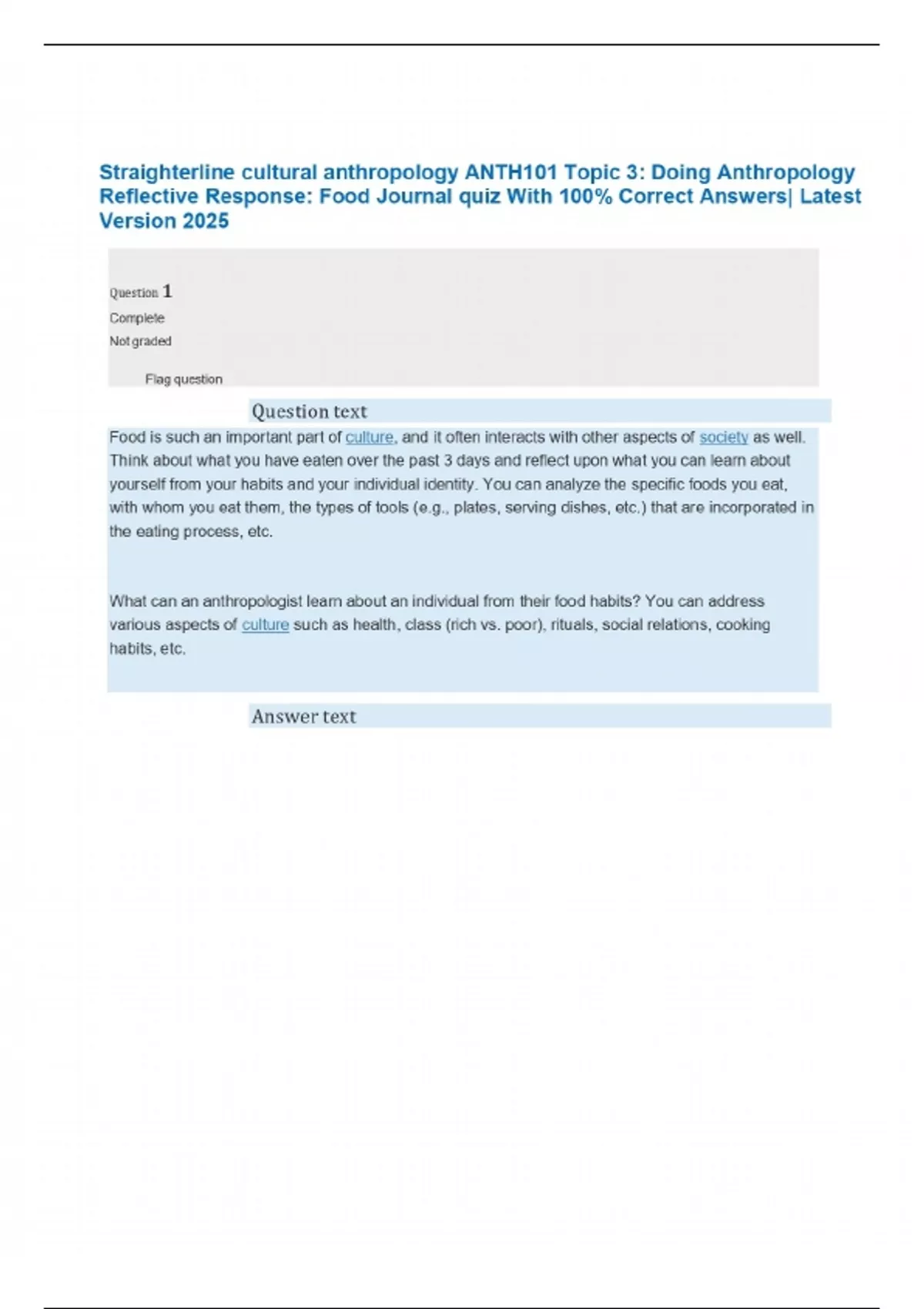 Straighterline cultural anthropology ANTH101 Topic 3: Doing Anthropology Reflective Response: Food Journal quiz With 100% Correct Answers| Latest Version 2025

Question 1

Complete

Not graded

Flag question

Question text

Food is such an important part of culture, and it often interacts with other aspects of society as well. Think about what you have eaten over the past 3 days and reflect upon what you can learn about yourself from your habits and your individual identity. You can analyze the specific foods you eat, with whom you eat them, the types of tools (e.g., plates, serving dishes, etc.) that are incorporated in the eating process, etc.

What can an anthropologist learn about an individual from their food habits? You can address various aspects of culture such as health, class (rich vs. poor), rituals, social relations, cooking habits, etc.

Answer text